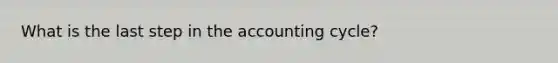 What is the last step in the accounting cycle?